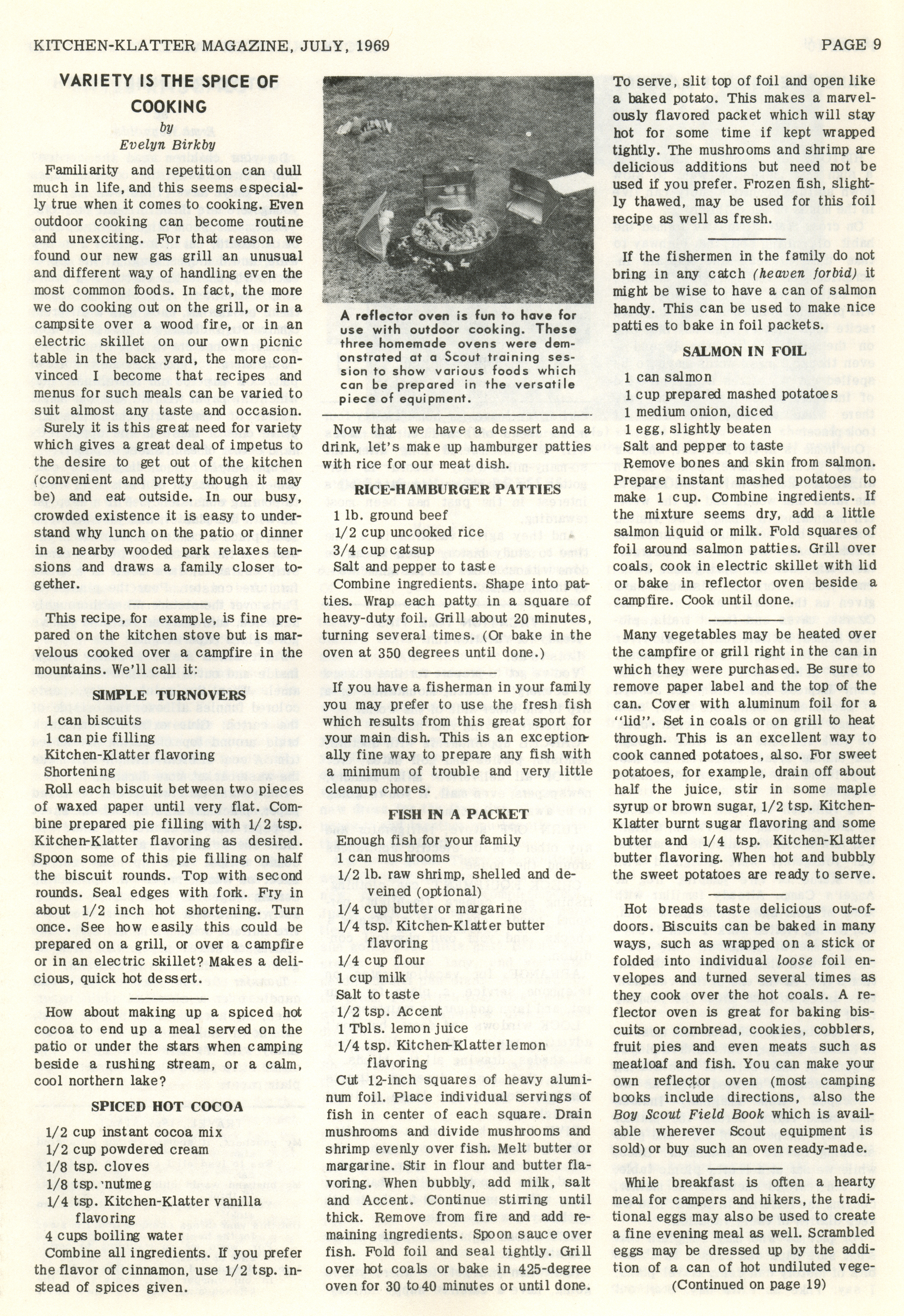 KITCHEN-KLATTER MAGAZINE, JULY, 1969

PAGE 9

VARIETY IS THE SPICE OF COOKING

by
Evelyn Birkby

Familiarity and repetition can dull much in life, and this seems especially true when it comes to cooking. Even outdoor cooking can become routine and unexciting. For that reason we found our new gas grill an unusual and different way of handling even the most common foods. In fact, the more we do cooking out on the grill, or in a campsite over a wood fire, or in an electric skillet on our own picnic table in the back yard, the more convinced I become that recipes and menus for such meals can be varied to suit almost any taste and occasion.

Surely it is this great need for variety which gives a great deal of impetus to the desire to get out of the kitchen (convenient and pretty though it may be) and eat outside. In our busy, crowded existence it is easy to understand why lunch on the patio or dinner in a nearby wooded park relaxes tensions and draws a family closer together.

This recipe, for example, is fine prepared on the kitchen stove but is marvelous cooked over a campfire in the mountains. We'll call it:

SIMPLE TURNOVERS

1 can biscuits
1 can pie filling
Kitchen-Klatter flavoring
Shortening

Roll each biscuit between two pieces of waxed paper until very flat. Combine prepared pie filling with 1/2 tsp. Kitchen-Klatter flavoring as desired. Spoon some of this pie filling on half the biscuit rounds. Top with second rounds. Seal edges with fork. Fry in about 1/2 inch hot shortening. Turn once. See how easily this could be prepared on a grill, or over a campfire or in an electric skillet? Makes a delicious, quick hot dessert.

How about making up a spiced hot cocoa to end up a meal served on the patio or under the stars when camping beside a rushing stream, or a calm, cool northern lake?

SPICED HOT COCOA

1/2 cup instant cocoa mix
1/2 cup powdered cream
1/8 tsp. cloves
1/8 tsp. nutmeg
1/4 tsp. Kitchen-Klatter vanilla flavoring
4 cups boiling water

Combine all ingredients. If you prefer the flavor of cinnamon, use 1/2 tsp. instead of spices given.

A reflector oven is fun to have for use with outdoor cooking. These three homemade ovens were demonstrated at a Scout training session to show various foods which can be prepared in the versatile piece of equipment.

Now that we have a dessert and a drink, let's make up hamburger patties with rice for our meat dish.

RICE-HAMBURGER PATTIES

1 lb. ground beef
1/2 cup uncooked rice
3/4 cup catsup
Salt and pepper to taste

Combine ingredients. Shape into patties. Wrap each patty in a square of heavy-duty foil. Grill about 20 minutes, turning several times. (Or bake in the oven at 350 degrees until done.)

If you have a fisherman in your family you may prefer to use the fresh fish which results from this great sport for your main dish. This is an exceptionally fine way to prepare any fish with a minimum of trouble and very little cleanup chores.

FISH IN A PACKET

Enough fish for your family
1 can mushrooms
1/2 lb. raw shrimp, shelled and deveined (optional)
1/4 cup butter or margarine
1/4 tsp. Kitchen-Klatter butter flavoring
1/4 cup flour
1 cup milk
Salt to taste
1/2 tsp. Accent
1 Tbls. lemon juice
1/4 tsp. Kitchen-Klatter lemon flavoring

Cut 12-inch squares of heavy aluminum foil. Place individual servings of fish in center of each square. Drain mushrooms and divide mushrooms and shrimp evenly over fish. Melt butter or margarine. Stir in flour and butter flavoring. When bubbly, add milk, salt and Accent. Continue stirring until thick. Remove from fire and add remaining ingredients. Spoon sauce over fish. Fold foil and seal tightly. Grill over hot coals or bake in 425-degree oven for 30 to 40 minutes or until done.

To serve, slit top of foil and open like a baked potato. This makes a marvelously flavored packet which will stay hot for some time if kept wrapped tightly. The mushrooms and shrimp are delicious additions but need not be used if you prefer. Frozen fish, slightly thawed, may be used for this foil recipe as well as fresh.

If the fishermen in the family do not bring in any catch (heaven forbid) it might be wise to have a can of salmon handy. This can be used to make nice patties to bake in foil packets.

SALMON IN FOIL

1 can salmon
1 cup prepared mashed potatoes
1 medium onion, diced
1 egg, slightly beaten
Salt and pepper to taste

Remove bones and skin from salmon. Prepare instant mashed potatoes to make 1 cup. Combine ingredients. If the mixture seems dry, add a little salmon liquid or milk. Fold squares of foil around salmon patties. Grill over coals, cook in electric skillet with lid or bake in reflector oven beside a campfire. Cook until done.

Many vegetables may be heated over the campfire or grill right in the can in which they were purchased. Be sure to remove paper label and the top of the can. Cover with aluminum foil for a "lid". Set in coals or on grill to heat through. This is an excellent way to cook canned potatoes, also. For sweet potatoes, for example, drain off about half the juice, stir in some maple syrup or brown sugar, 1/2 tsp. Kitchen-Klatter burnt sugar flavoring and some butter and 1/4 tsp. Kitchen-Klatter butter flavoring. When hot and bubbly the sweet potatoes are ready to serve.

Hot breads taste delicious out-of-doors. Biscuits can be baked in many ways, such as wrapped on a stick or folded into individual loose foil envelopes and turned several times as they cook over the hot coals. A reflector oven is great for baking biscuits or cornbread, cookies, cobblers, fruit pies and even meats such as meatloaf and fish. You can make your own reflector oven (most camping books include directions, also the Boy Scout Field Book which is available wherever Scout equipment is sold) or buy such an oven ready-made.

While breakfast is often a hearty meal for campers and hikers, the traditional eggs may also be used to create a fine evening meal as well. Scrambled eggs may be dressed up by the addition of a can of hot undiluted vege-

(Continued on page 19)